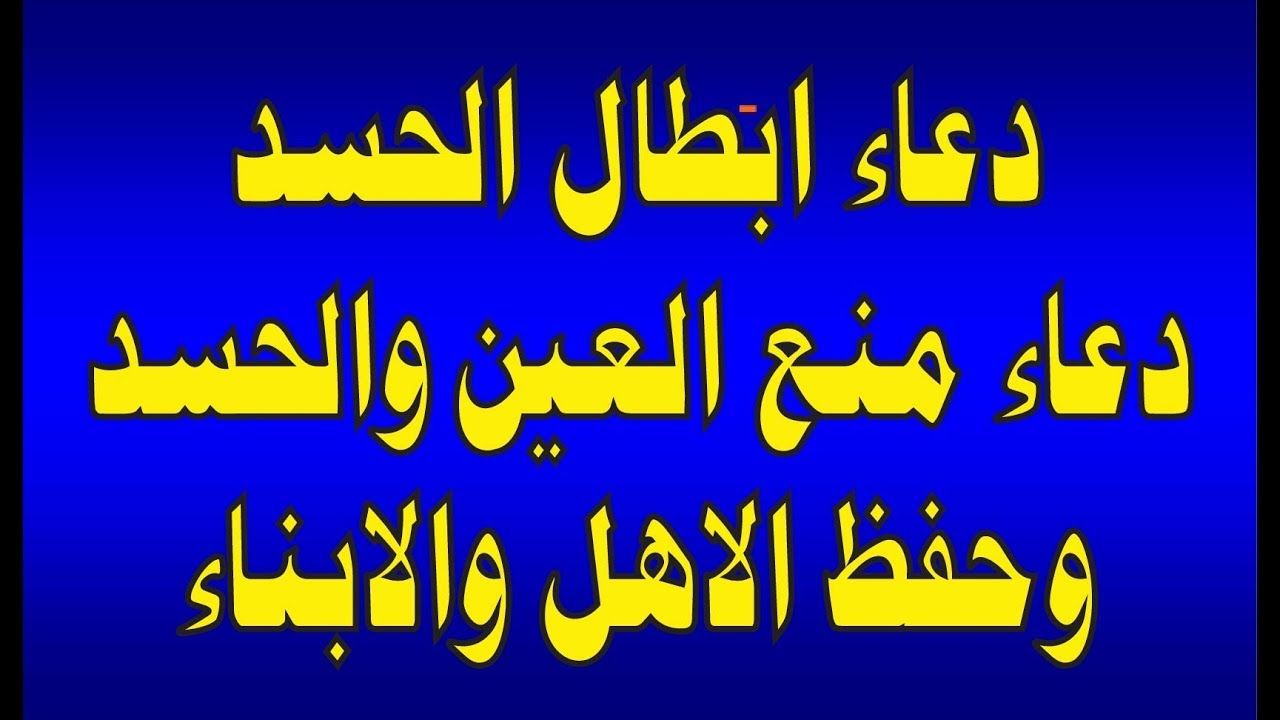 دعاء ابطال الحسد
دعاء منع العين والحسد
وحفظ الاهل والابناء